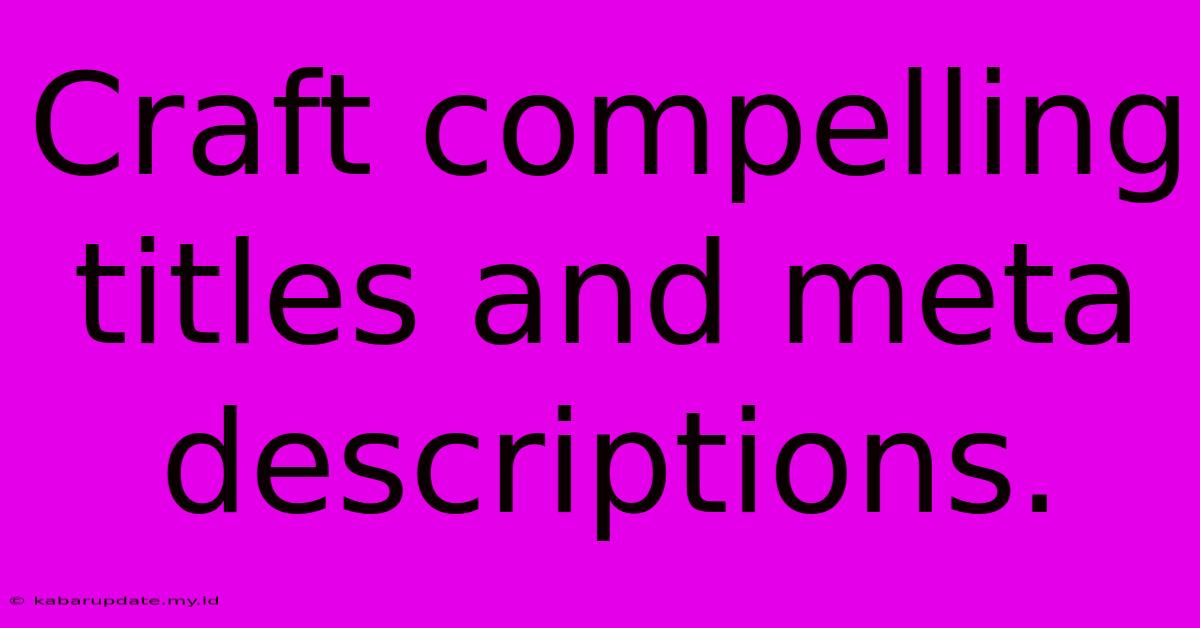 Craft compelling titles and meta descriptions.

© kabarupdate.my.id